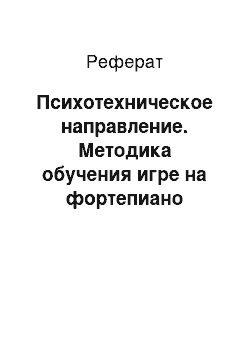 Реферат

Психотехническое направление. Методика обучения игре на фортепиано